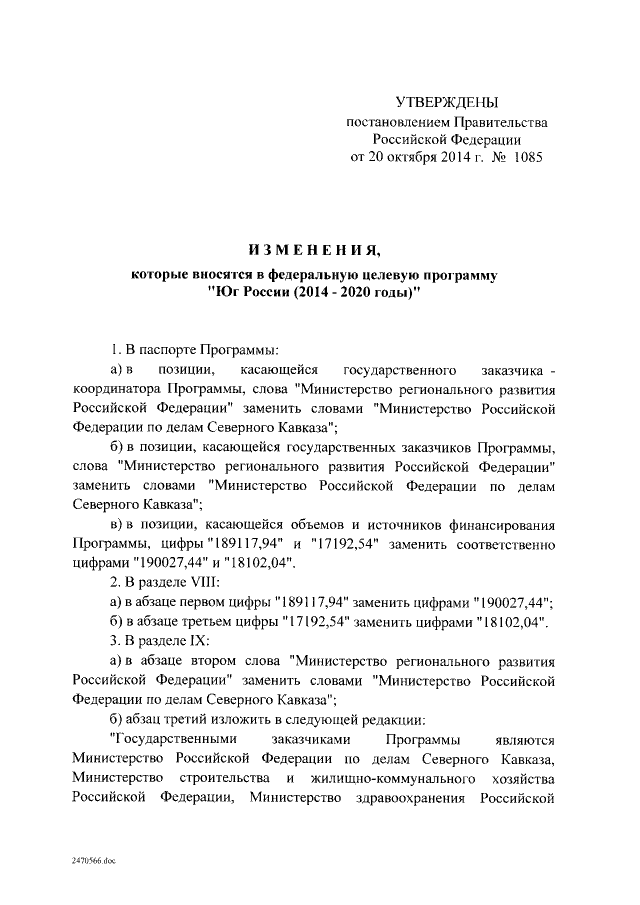 УТВЕРЖДЕНЫ
постановлением Правительства
Российской Федерации
от 20 октября 2014 г. № 1085

ИЗМЕНЕНИЯ,
которые вносятся в федеральную целевую программу
"Юг России (2014 - 2020 годы)"

1. В паспорте Программы:

а) в позиции, касающейся государственного заказчика - координатора Программы, слова "Министерство регионального развития Российской Федерации" заменить словами "Министерство Российской Федерации по делам Северного Кавказа";

б) в позиции, касающейся государственных заказчиков Программы, слова "Министерство регионального развития Российской Федерации" заменить словами "Министерство Российской Федерации по делам Северного Кавказа";

в) в позиции, касающейся объемов и источников финансирования Программы, цифры "189117,94" и "17192,54" заменить соответственно цифрами "190027,44" и "18102,04".

2. В разделе VIII:

а) в абзаце первом цифры "189117,94" заменить цифрами "190027,44";

б) в абзаце третьем цифры "17192,54" заменить цифрами "18102,04".

3. В разделе IX:

а) в абзаце втором слова "Министерство регионального развития Российской Федерации" заменить словами "Министерство Российской Федерации по делам Северного Кавказа";

б) абзац третий изложить в следующей редакции:

"Государственными заказчиками Программы являются Министерство Российской Федерации по делам Северного Кавказа, Министерство строительства и жилищно-коммунального хозяйства Российской Федерации, Министерство здравоохранения Российской

2470566.doc